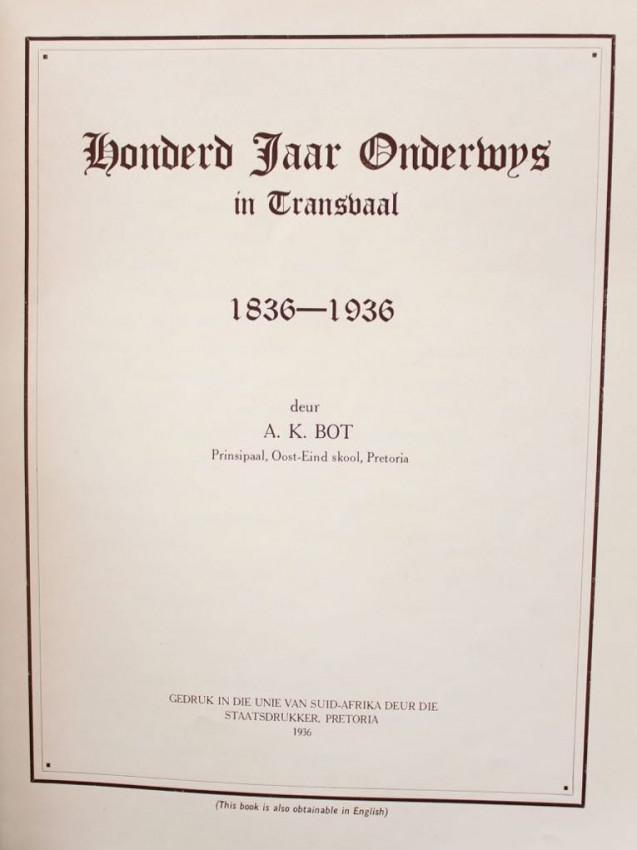 Honderd Jaar Onderwys
in Transvaal

1836—1936

deur
A. K. BOT
Prinsipaal, Oost-Eind skool, Pretoria

GEDRUK IN DIE UNIE VAN SUID-AFRIKA DEUR DIE STAATSDRUKKER, PRETORIA
1936

(This book is also obtainable in English)